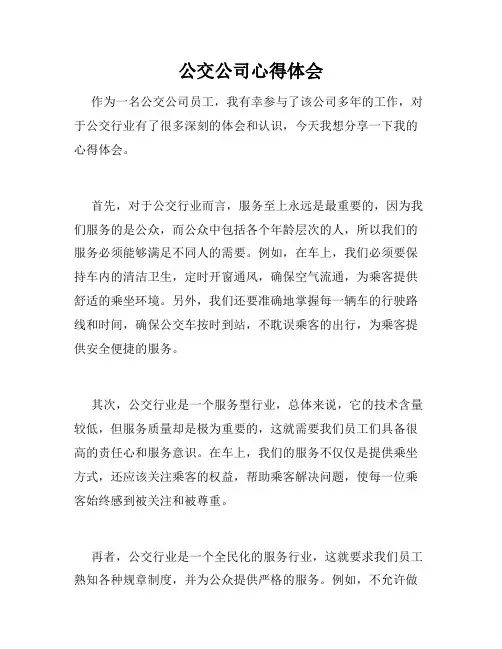 公交公司心得体会

作为一名公交公司员工，我有幸参与了该公司多年的工作，对于公交行业有了很多深刻的体会和认识，今天我想分享一下我的心得体会。

首先，对于公交行业而言，服务至上永远是最重要的，因为我们服务的是公众，而公众中包括各个年龄层次的人，所以我们的服务必须能够满足不同人的需要。例如，在车上，我们必须要保持车内的清洁卫生，定时开窗通风，确保空气流通，为乘客提供舒适的乘坐环境。另外，我们还要准确地掌握每一辆车的行驶路线和时间，确保公交车按时到站，不耽误乘客的出行，为乘客提供安全便捷的服务。

其次，公交行业是一个服务型行业，总体来说，它的技术含量较低，但服务质量却是极为重要的，这就需要我们员工们具备很高的责任心和服务意识。在车上，我们的服务不仅仅是提供乘坐方式，还应该关注乘客的权益，帮助乘客解决问题，使每一位乘客始终感到被关注和被尊重。

再者，公交行业是一个全民化的服务行业，这就要求我们员工熟知各种规章制度，并为公众提供严格的服务。例如，不允许做